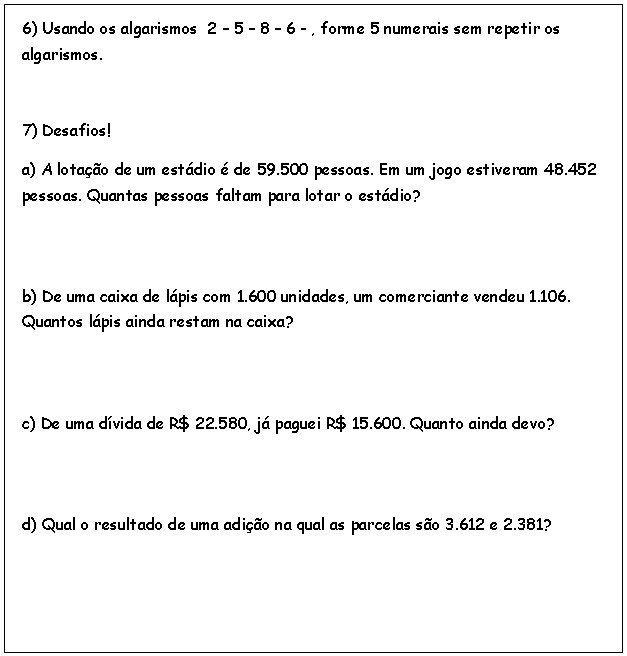 6) Usando os algarismos 2 - 5 - 8 - 6 - , forme 5 numerais sem repetir os algarismos.

7) Desafios!

a) A lotação de um estádio é de 59.500 pessoas. Em um jogo estiveram 48.452 pessoas. Quantas pessoas faltam para lotar o estádio?

b) De uma caixa de lápis com 1.600 unidades, um comerciante vendeu 1.106. Quantos lápis ainda restam na caixa?

c) De uma dívida de R$ 22.580, já paguei R$ 15.600. Quanto ainda devo?

d) Qual o resultado de uma adição na qual as parcelas são 3.612 e 2.381?